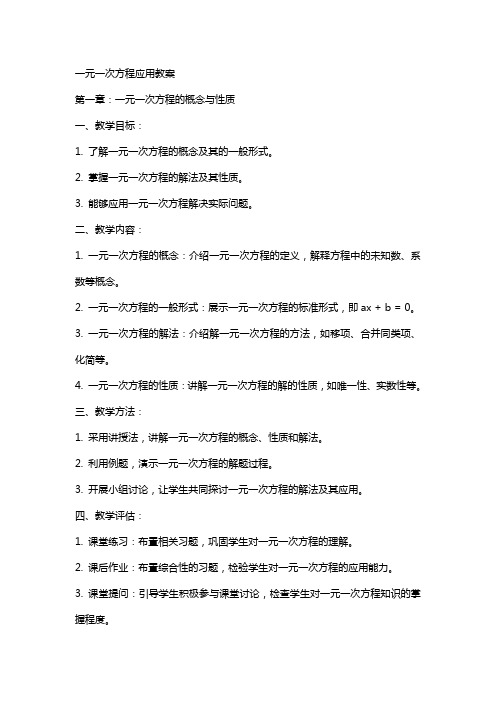 一元一次方程应用教案

第一章：一元一次方程的概念与性质

一、教学目标：

1. 了解一元一次方程的概念及其的一般形式。

2. 掌握一元一次方程的解法及其性质。

3. 能够应用一元一次方程解决实际问题。

二、教学内容：

1. 一元一次方程的概念：介绍一元一次方程的定义，解释方程中的未知数、系数等概念。

2. 一元一次方程的一般形式：展示一元一次方程的标准形式，即 $ax + b = 0$。

3. 一元一次方程的解法：介绍解一元一次方程的方法，如移项、合并同类项、化简等。

4. 一元一次方程的性质：讲解一元一次方程的解的性质，如唯一性、实数性等。

三、教学方法：

1. 采用讲授法，讲解一元一次方程的概念、性质和解法。

2. 利用例题，演示一元一次方程的解题过程。

3. 开展小组讨论，让学生共同探讨一元一次方程的解法及其应用。

四、教学评估：

1. 课堂练习：布置相关习题，巩固学生对一元一次方程的理解。

2. 课后作业：布置综合性的习题，检验学生对一元一次方程的应用能力。

3. 课堂提问：引导学生积极参与课堂讨论，检查学生对一元一次方程知识的掌握程度。